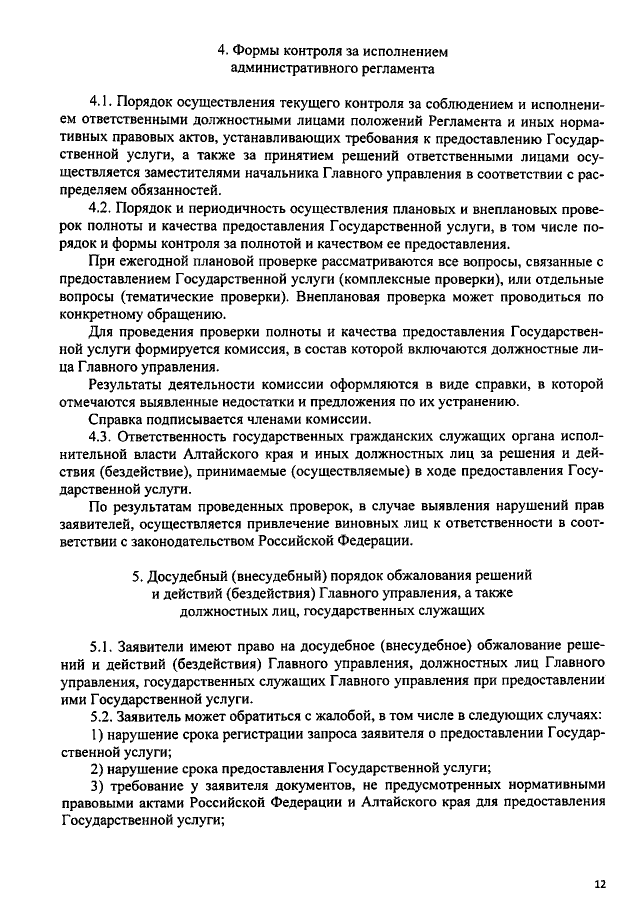 4. Формы контроля за исполнением административного регламента

4.1. Порядок осуществления текущего контроля за соблюдением и исполнением ответственными должностными лицами положений Регламента и иных нормативных правовых актов, устанавливающих требования к предоставлению Государственной услуги, а также за принятием решений ответственными лицами осуществляется заместителями начальника Главного управления в соответствии с распределяем обязанностей.

4.2. Порядок и периодичность осуществления плановых и внеплановых проверок полноты и качества предоставления Государственной услуги, в том числе порядок и формы контроля за полнотой и качеством ее предоставления.

При ежегодной плановой проверке рассматриваются все вопросы, связанные с предоставлением Государственной услуги (комплексные проверки), или отдельные вопросы (тематические проверки). Внеплановая проверка может проводиться по конкретному обращению.

Для проведения проверки полноты и качества предоставления Государственной услуги формируется комиссия, в состав которой включаются должностные лица Главного управления.

Результаты деятельности комиссии оформляются в виде справки, в которой отмечаются выявленные недостатки и предложения по их устранению.

Справка подписывается членами комиссии.

4.3. Ответственность государственных гражданских служащих органа исполнительной власти Алтайского края и иных должностных лиц за решения и действия (бездействие), принимаемые (осуществляемые) в ходе предоставления Государственной услуги.

По результатам проведенных проверок, в случае выявления нарушений прав заявителей, осуществляется привлечение виновных лиц к ответственности в соответствии с законодательством Российской Федерации.

5. Досудебный (внесудебный) порядок обжалования решений и действий (бездействия) Главного управления, а также должностных лиц, государственных служащих

5.1. Заявители имеют право на досудебное (внесудебное) обжалование решений и действий (бездействия) Главного управления, должностных лиц Главного управления, государственных служащих Главного управления при предоставлении ими Государственной услуги.

5.2. Заявитель может обратиться с жалобой, в том числе в следующих случаях:

1) нарушение срока регистрации запроса заявителя о предоставлении Государственной услуги;

2) нарушение срока предоставления Государственной услуги;

3) требование у заявителя документов, не предусмотренных нормативными правовыми актами Российской Федерации и Алтайского края для предоставления Государственной услуги;

12